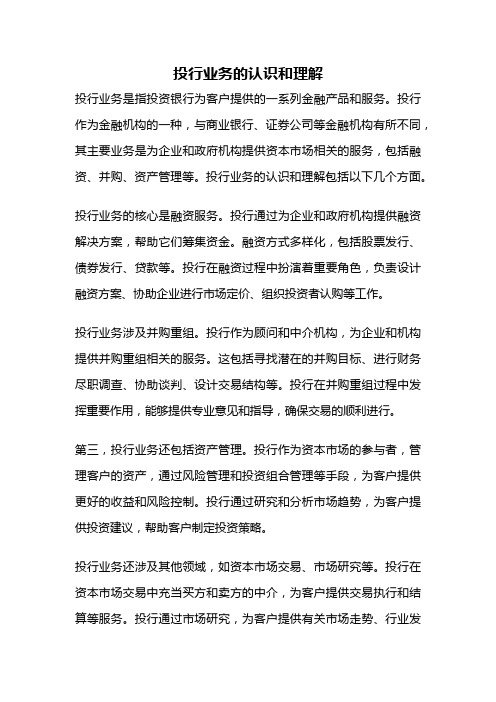 投行业务的认识和理解

投行业务是指投资银行为客户提供的一系列金融产品和服务。投行作为金融机构的一种，与商业银行、证券公司等金融机构有所不同，其主要业务是为企业和政府机构提供资本市场相关的服务，包括融资、并购、资产管理等。投行业务的认识和理解包括以下几个方面。

投行业务的核心是融资服务。投行通过为企业和政府机构提供融资解决方案，帮助它们筹集资金。融资方式多样化，包括股票发行、债券发行、贷款等。投行在融资过程中扮演着重要角色，负责设计融资方案、协助企业进行市场定价、组织投资者认购等工作。

投行业务涉及并购重组。投行作为顾问和中介机构，为企业和机构提供并购重组相关的服务。这包括寻找潜在的并购目标、进行财务尽职调查、协助谈判、设计交易结构等。投行在并购重组过程中发挥重要作用，能够提供专业意见和指导，确保交易的顺利进行。

第三，投行业务还包括资产管理。投行作为资本市场的参与者，管理客户的资产，通过风险管理和投资组合管理等手段，为客户提供更好的收益和风险控制。投行通过研究和分析市场趋势，为客户提供投资建议，帮助客户制定投资策略。

投行业务还涉及其他领域，如资本市场交易、市场研究等。投行在资本市场交易中充当买方和卖方的中介，为客户提供交易执行和结算等服务。投行通过市场研究，为客户提供有关市场走势、行业发